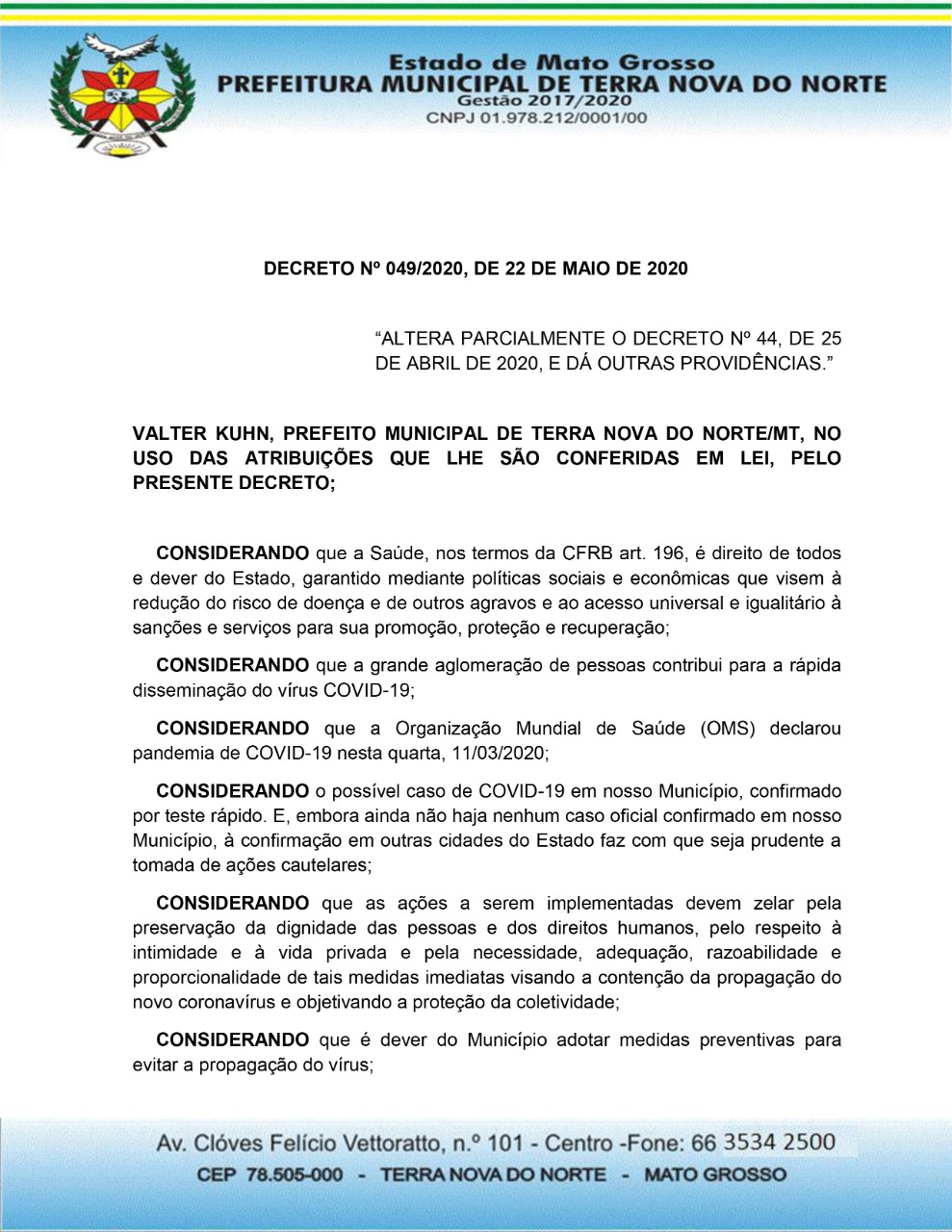 Estado de Mato Grosso
PREFEITURA MUNICIPAL DE TERRA NOVA DO NORTE
Gestão 2017/2020
CNPJ 01.978.212/0001/00

DECRETO Nº 049/2020, DE 22 DE MAIO DE 2020

“ALTERA PARCIALMENTE O DECRETO Nº 44, DE 25 DE ABRIL DE 2020, E DÁ OUTRAS PROVIDÊNCIAS.”

VALTER KUHN, PREFEITO MUNICIPAL DE TERRA NOVA DO NORTE/MT, NO USO DAS ATRIBUIÇÕES QUE LHE SÃO CONFERIDAS EM LEI, PELO PRESENTE DECRETO;

CONSIDERANDO que a Saúde, nos termos da CFRB art. 196, é direito de todos e dever do Estado, garantido mediante políticas sociais e econômicas que visem à redução do risco de doença e de outros agravos e ao acesso universal e igualitário à sanções e serviços para sua promoção, proteção e recuperação;

CONSIDERANDO que a grande aglomeração de pessoas contribui para a rápida disseminação do vírus COVID-19;

CONSIDERANDO que a Organização Mundial de Saúde (OMS) declarou pandemia de COVID-19 nesta quarta, 11/03/2020;

CONSIDERANDO o possível caso de COVID-19 em nosso Município, confirmado por teste rápido. E, embora ainda não haja nenhum caso oficial confirmado em nosso Município, à confirmação em outras cidades do Estado faz com que seja prudente a tomada de ações cautelares;

CONSIDERANDO que as ações a serem implementadas devem zelar pela preservação da dignidade das pessoas e dos direitos humanos, pelo respeito à intimidade e à vida privada e pela necessidade, adequação, razoabilidade e proporcionalidade de tais medidas imediatas visando a contenção da propagação do novo coronavírus e objetivando a proteção da coletividade;

CONSIDERANDO que é dever do Município adotar medidas preventivas para evitar a propagação do vírus;

Av. Clóves Felício Vettoratto, n.º 101 - Centro -Fone: 66 3534 2500
CEP 78.505-000 - TERRA NOVA DO NORTE - MATO GROSSO